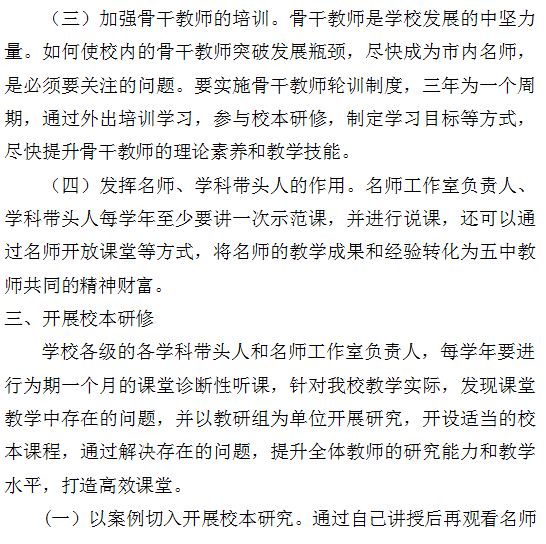 （三）加强骨干教师的培训。骨干教师是学校发展的中坚力量。如何使校内的骨干教师突破发展瓶颈，尽快成为市内名师，是必须要关注的问题。要实施骨干教师轮训制度，三年为一个周期，通过外出培训学习，参与校本研修，制定学习目标等方式，尽快提升骨干教师的理论素养和教学技能。

（四）发挥名师、学科带头人的作用。名师工作室负责人、学科带头人每学年至少要讲一次示范课，并进行说课，还可以通过名师开放课堂等方式，将名师的教学成果和经验转化为五中教师共同的精神财富。

三、开展校本研修

学校各级的各学科带头人和名师工作室负责人，每学年要进行为期一个月的课堂诊断性听课，针对我校教学实际，发现课堂教学中存在的问题，并以教研组为单位开展研究，开设适当的校本课程，通过解决存在的问题，提升全体教师的研究能力和教学水平，打造高效课堂。

（一）以案例切入开展校本研究。通过自己讲授后再观看名师